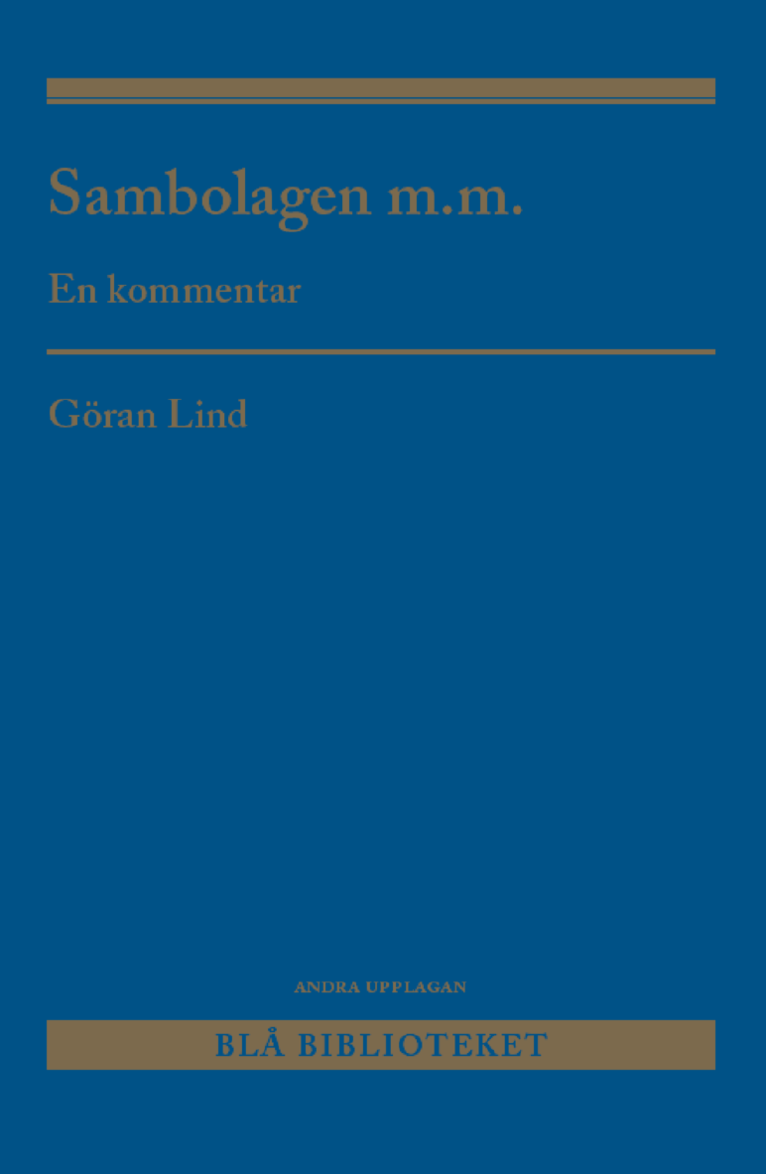 Sambolagen m.m.

En kommentar

Göran Lind

ANDRA UPPLAGAN

BLÅ BIBLIOTEKET